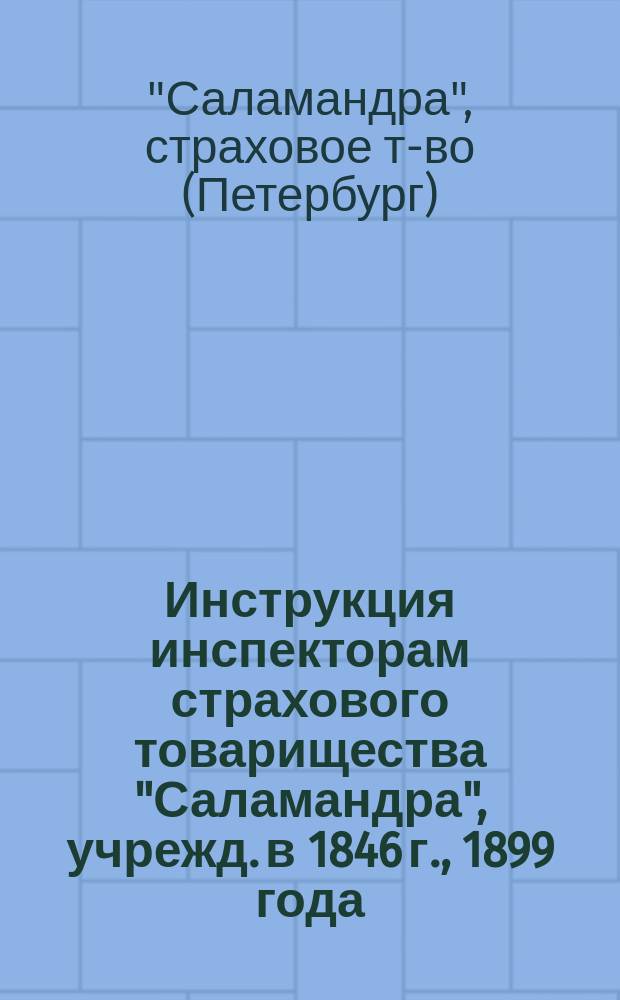 "Саламандра", страховое т-во (Петербург)

Инструкция инспекторам страхового товарищества "Саламандра", учрежд. в 1846 г., 1899 года